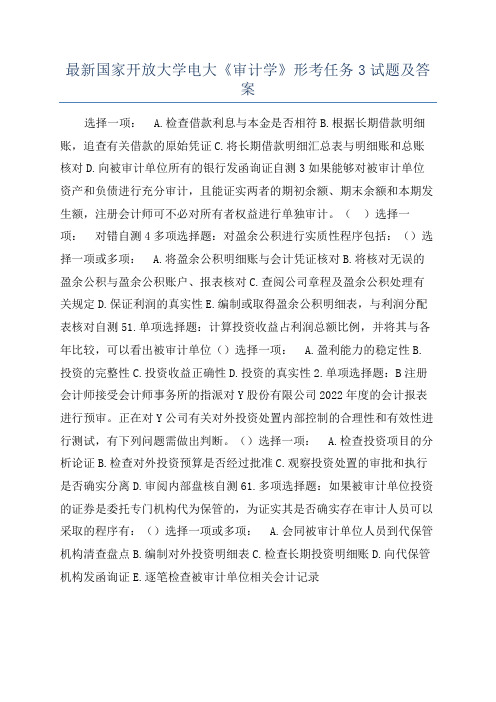 最新国家开放大学电大《审计学》形考任务 3 试题及答案

选择一项： A. 检查借款利息与本金是否相符 B. 根据长期借款明细账，追查有关借款的原始凭证 C. 将长期借款明细汇总表与明细账和总账核对 D. 向被审计单位所有的银行发函询证自测 3 如果能够对被审计单位资产和负债进行充分审计，且能证实两者的期初余额、期末余额和本期发生额，注册会计师可不必对所有者权益进行单独审计。（ ）选择一项： 对错自测 4 多项选择题：对盈余公积进行实质性程序包括：（）选择一项或多项： A. 将盈余公积明细账与会计凭证核对 B. 将核对无误的盈余公积与盈余公积账户、报表核对 C. 查阅公司章程及盈余公积处理有关规定 D. 保证利润的真实性 E. 编制或取得盈余公积明细表，与利润分配表核对自测 51. 单项选择题：计算投资收益占利润总额比例，并将其与各年比较，可以看出被审计单位（）选择一项： A. 盈利能力的稳定性 B. 投资的完整性 C. 投资收益正确性 D. 投资的真实性 2. 单项选择题：B 注册会计师接受会计师事务所的指派对 Y 股份有限公司 2022 年度的会计报表进行预审。正在对 Y 公司有关对外投资处置内部控制的合理性和有效性进行测试，有下列问题需做出判断。（）选择一项： A. 检查投资项目的分析论证 B. 检查对外投资预算是否经过批准 C. 观察投资处置的审批和执行是否确实分离 D. 审阅内部盘核自测 61. 多项选择题：如果被审计单位投资的证券是委托专门机构代为保管的，为证实其是否确实存在审计人员可以采取的程序有：（）选择一项或多项： A. 会同被审计单位人员到代保管机构清查盘点 B. 编制对外投资明细表 C. 检查长期投资明细账 D. 向代保管机构发函询证 E. 逐笔检查被审计单位相关会计记录